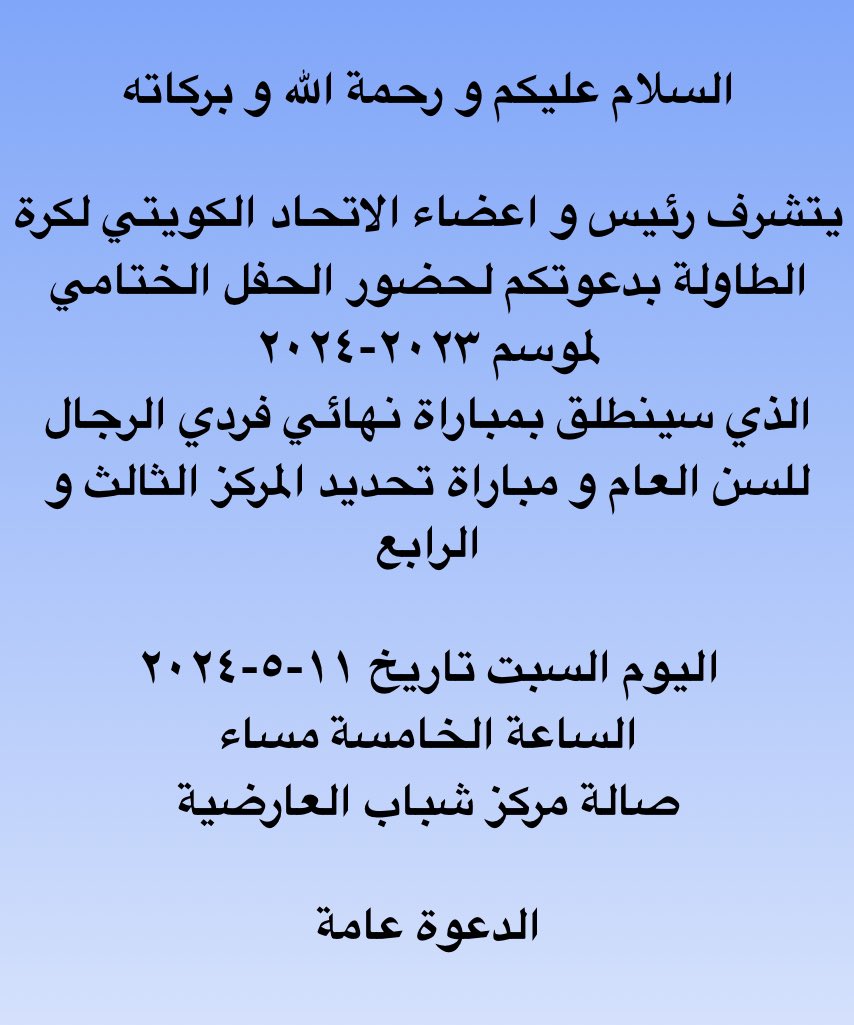 السلام عليكم و رحمة الله و بركاته

يتشرف رئيس و اعضاء الاتحاد الكويتي لكرة الطاولة بدعوتكم لحضور الحفل الختامي لموسم ٢٠٢٣-٢٠٢٤
الذي سينطلق بمباراة نهائي فردي الرجال للسن العام و مباراة تحديد المركز الثالث و الرابع

اليوم السبت تاريخ ١١-٥-٢٠٢٤
الساعة الخامسة مساء
صالة مركز شباب العارضية

الدعوة عامة